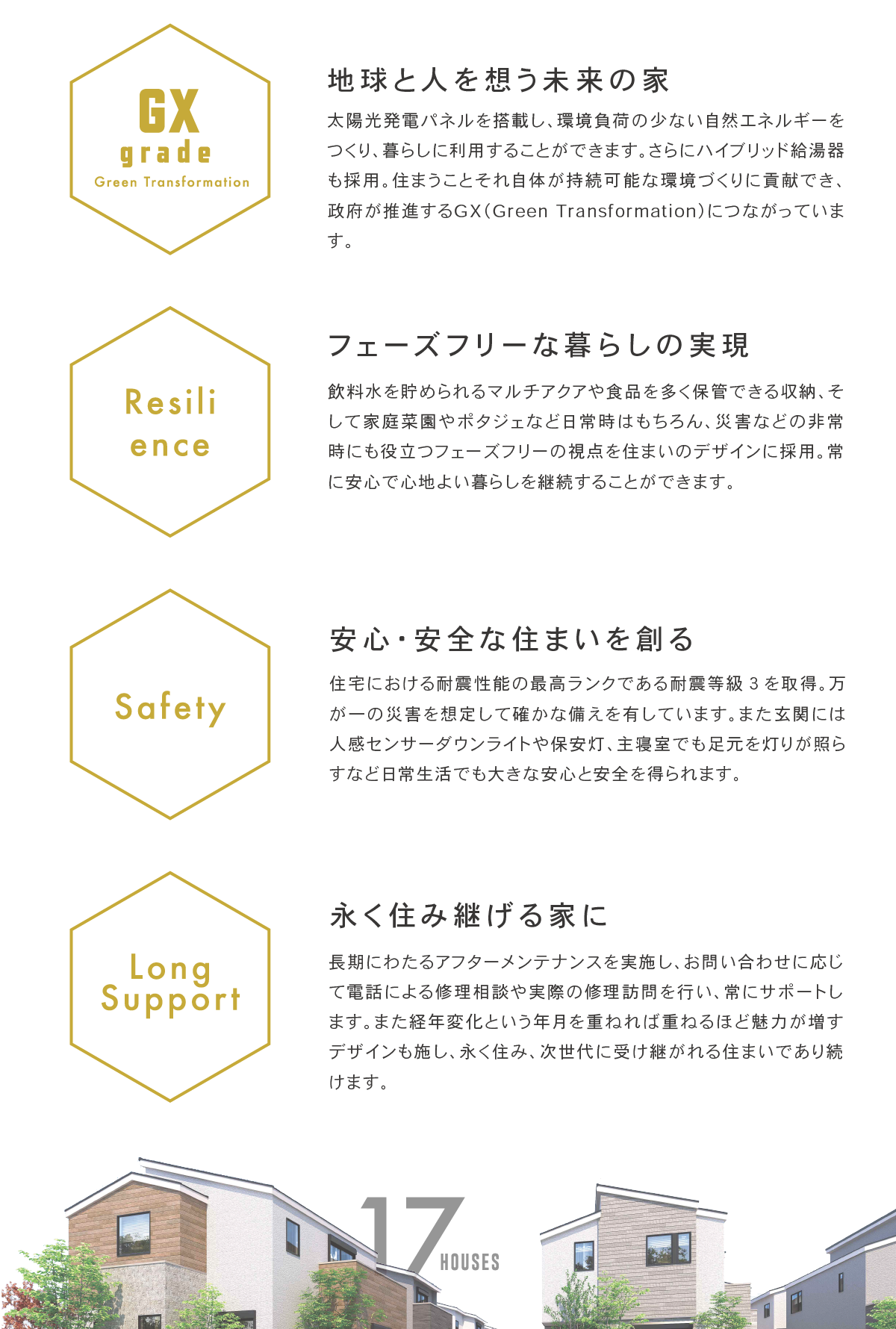 GX
grade
Green Transformation

地球と人を想う未来の家

太陽光発電パネルを搭載し、環境負荷の少ない自然エネルギーをつくり、暮らしに利用することができます。さらにハイブリッド給湯器も採用。住まうことそれ自体が持続可能な環境づくりに貢献でき、政府が推進するGX(Green Transformation)につながっています。

Resili
ence

フェーズフリーな暮らしの実現

飲料水を貯められるマルチアクアや食品を多く保管できる収納、そして家庭菜園やポタジェなど日常時はもちろん、災害などの非常時にも役立つフェーズフリーの視点を住まいのデザインに採用。常に安心で心地よい暮らしを継続することができます。

Safety

安心・安全な住まいを創る

住宅における耐震性能の最高ランクである耐震等級3を取得。万が一の災害を想定して確かな備えを有しています。また玄関には人感センサーダウンライトや保安灯、主寝室でも足元を灯りが照らすなど日常生活でも大きな安心と安全を得られます。

Long
Support

永く住み継げる家に

長期にわたるアフターメンテナンスを実施し、お問い合わせに応じて電話による修理相談や実際の修理訪問を行い、常にサポートします。また経年変化という年月を重ねれば重ねるほど魅力が増すデザインも施し、永く住み、次世代に受け継がれる住まいであり続けます。

17
HOUSES